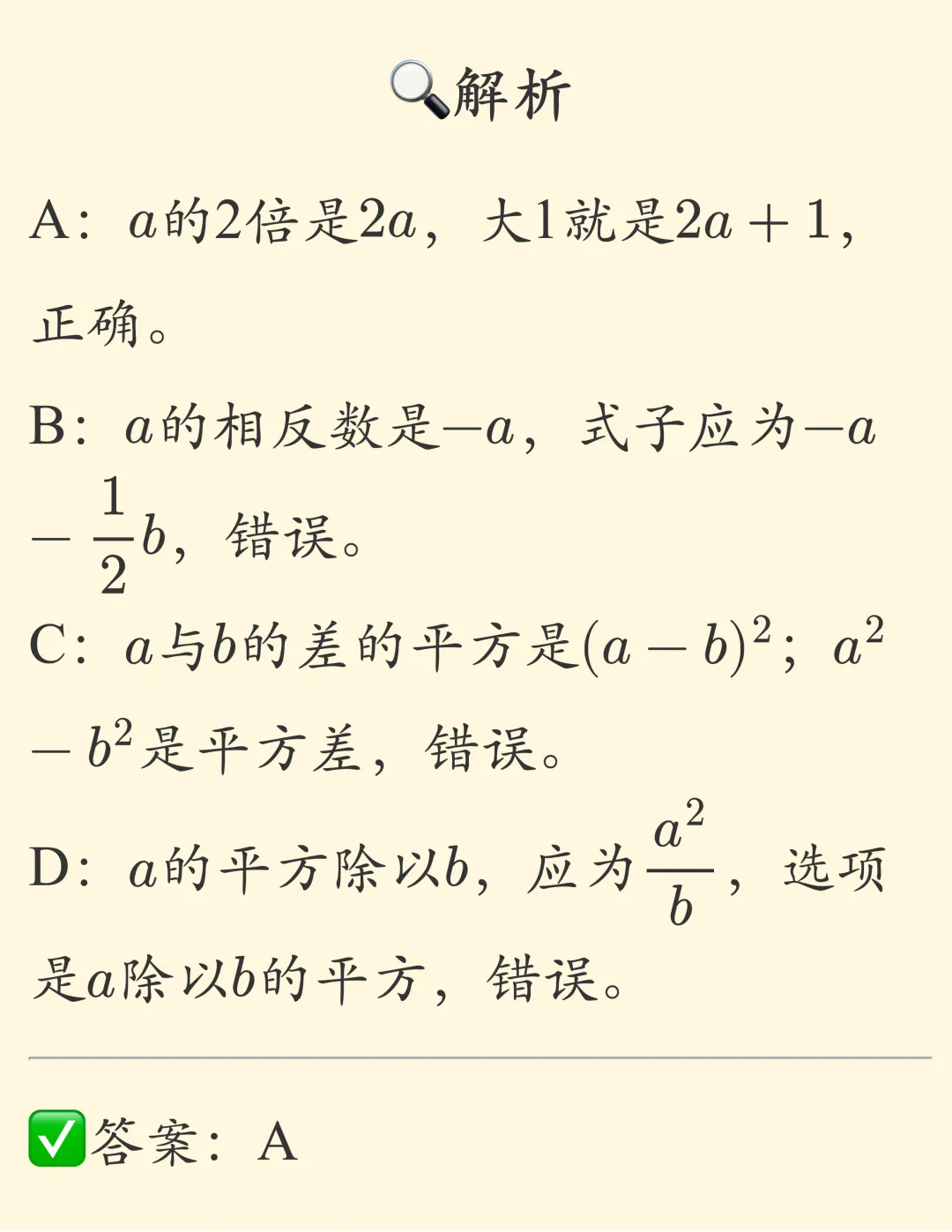 🔍解析

A：$a$的2倍是$2a$，大1就是$2a+1$，正确。

B：$a$的相反数是$-a$，式子应为$-a-\frac{1}{2}b$，错误。

C：$a$与$b$的差的平方是$(a-b)^2$；$a^2-b^2$是平方差，错误。

D：$a$的平方除以$b$，应为$\frac{a^2}{b}$，选项是$a$除以$b$的平方，错误。

✅答案：A